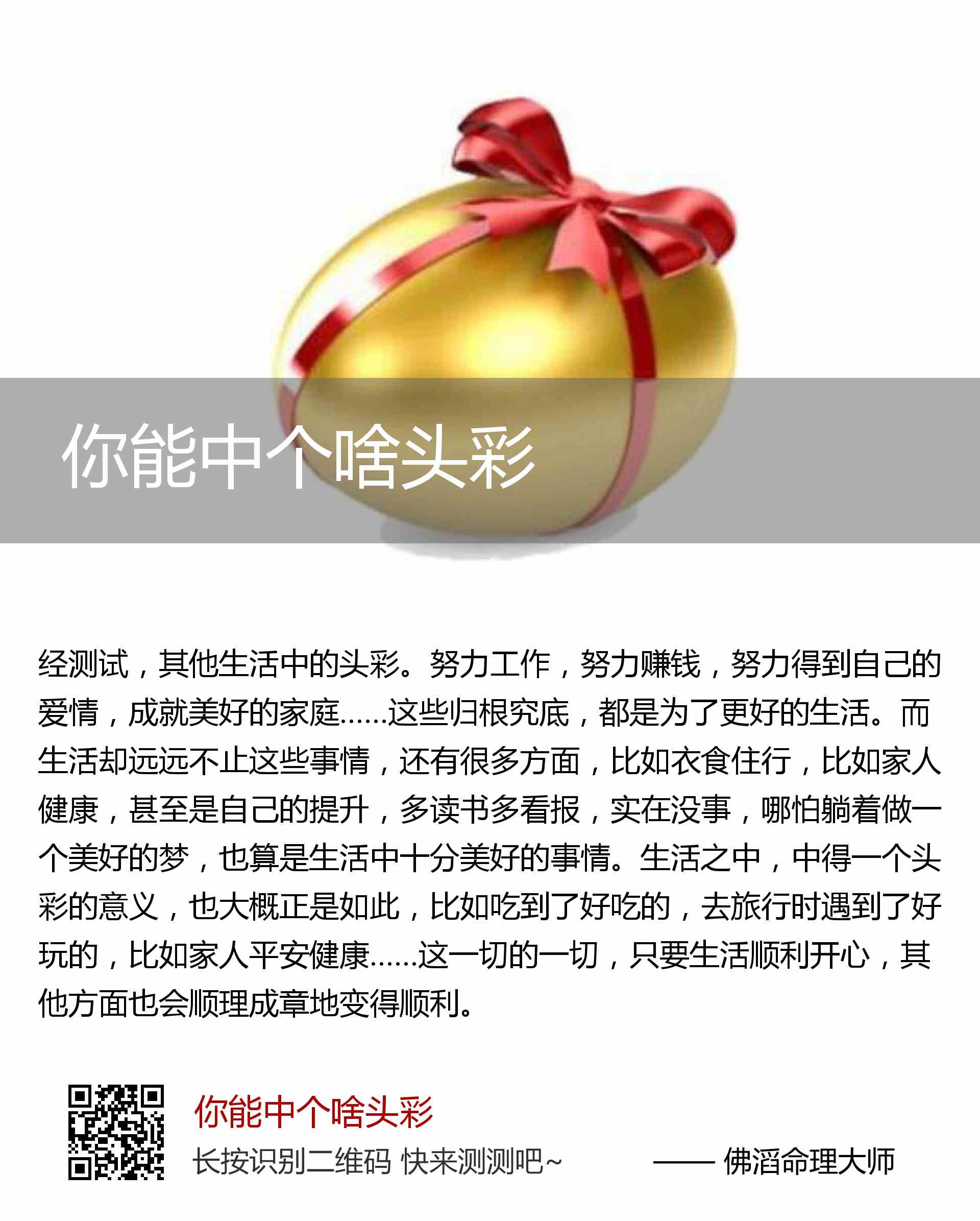 你能中个啥头彩

经测试，其他生活中的头彩。努力工作，努力赚钱，努力得到自己的爱情，成就美好的家庭……这些归根究底，都是为了更好的生活。而生活却远远不止这些事情，还有很多方面，比如衣食住行，比如家人健康，甚至是自己的提升，多读书多看报，实在没事，哪怕躺着做一个美好的梦，也算是生活中十分美好的事情。生活之中，中得一个头彩的意义，也大概正是如此，比如吃到了好吃的，去旅行时遇到了好玩的，比如家人平安健康……这一切的一切，只要生活顺利开心，其他方面也会顺理成章地变得顺利。

你能中个啥头彩

长按识别二维码 快来测测吧~

—— 佛滔命理大师